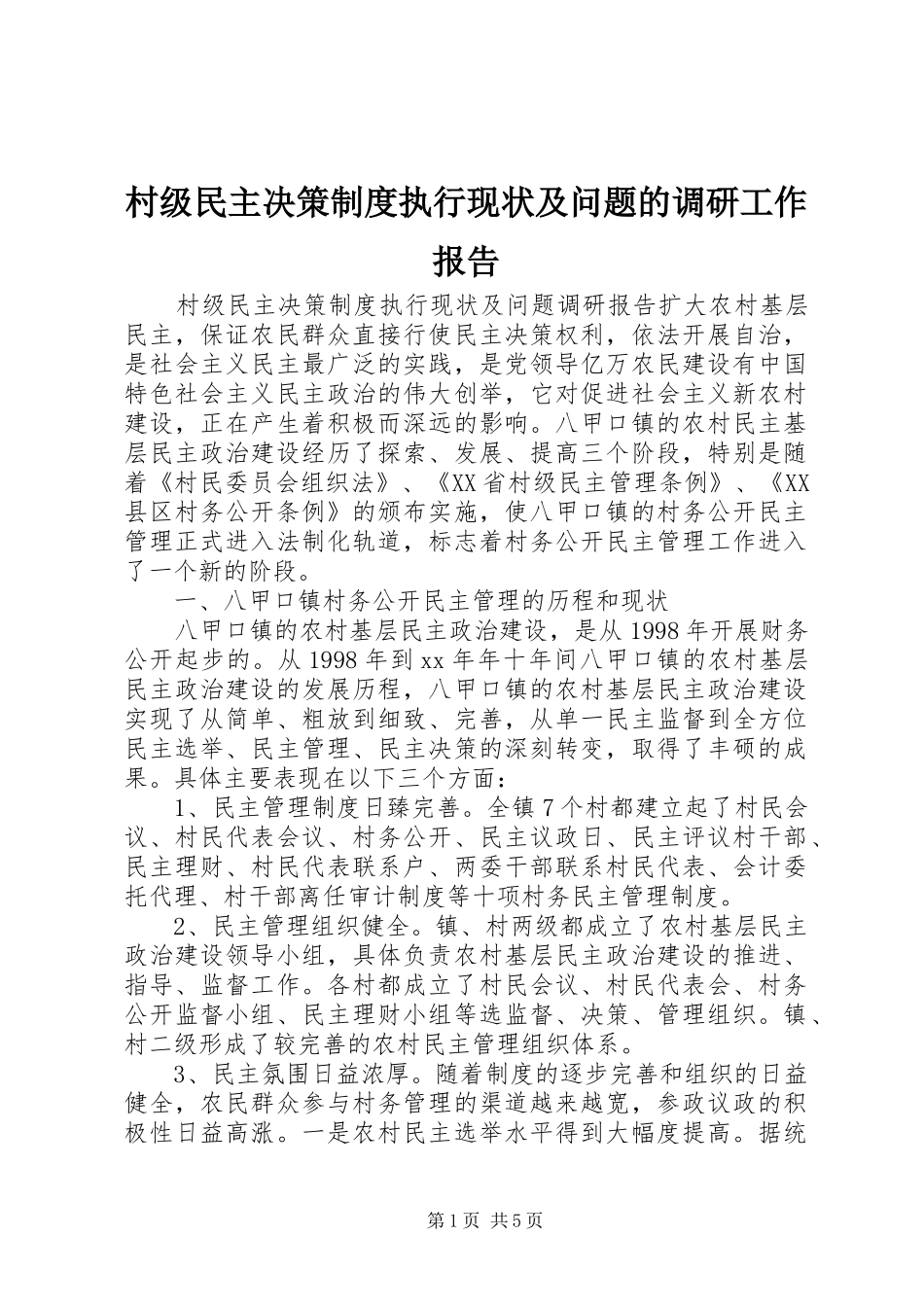 村级民主决策制度执行现状及问题的调研工作报告

村级民主决策制度执行现状及问题调研报告扩大农村基层民主，保证农民群众直接行使民主决策权利，依法开展自治，是社会主义民主最广泛的实践，是党领导亿万农民建设有中国特色社会主义民主政治的伟大创举，它对促进社会主义新农村建设，正在产生着积极而深远的影响。八甲口镇的农村民主基层民主政治建设经历了探索、发展、提高三个阶段，特别是随着《村民委员会组织法》、《XX省村级民主管理条例》、《XX县区村务公开条例》的颁布实施，使八甲口镇的村务公开民主管理正式进入法制化轨道，标志着村务公开民主管理工作进入了一个新的阶段。

一、八甲口镇村务公开民主管理的历程和现状

八甲口镇的农村基层民主政治建设，是从1998年开展财务公开起步的。从1998年到xx年年十年间八甲口镇的农村基层民主政治建设的发展历程，八甲口镇的农村基层民主政治建设实现了从简单、粗放到细致、完善，从单一民主监督到全方位民主选举、民主管理、民主决策的深刻转变，取得了丰硕的成果。具体主要表现在以下三个方面：

1、民主管理制度日臻完善。全镇7个村都建立起了村民会议、村民代表会议、村务公开、民主议政日、民主评议村干部、民主理财、村民代表联系户、两委干部联系村民代表、会计委托代理、村干部离任审计制度等十项村务民主管理制度。

2、民主管理组织健全。镇、村两级都成立了农村基层民主政治建设领导小组，具体负责农村基层民主政治建设的推进、指导、监督工作。各村都成立了村民会议、村民代表会、村务公开监督小组、民主理财小组等选监督、决策、管理组织。镇、村二级形成了较完善的农村民主管理组织体系。

3、民主氛围日益浓厚。随着制度的逐步完善和组织的日益健全，农民群众参与村务管理的渠道越来越宽，参政议政的积极性日益高涨。一是农村民主选举水平得到大幅度提高。据统

第1页 共5页